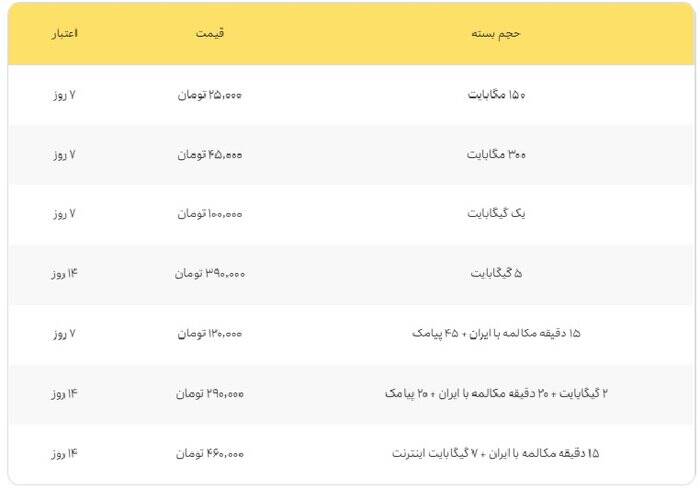 | حجم بسته | قیمت | اعتبار |
|---|---|---|
| ۱۵۰ مگابایت | ۲۵,۰۰۰ تومان | ۷ روز |
| ۳۰۰ مگابایت | ۴۵,۰۰۰ تومان | ۷ روز |
| یک گیگابایت | ۱۰۰,۰۰۰ تومان | ۷ روز |
| ۵ گیگابایت | ۳۹۰,۰۰۰ تومان | ۱۴ روز |
| ۱۵ دقیقه مکالمه با ایران + ۴۵ پیامک | ۱۲۰,۰۰۰ تومان | ۷ روز |
| ۲ گیگابایت + ۲۰ دقیقه مکالمه با ایران + ۲۰ پیامک | ۲۹۰,۰۰۰ تومان | ۱۴ روز |
| ۱۵ دقیقه مکالمه با ایران + ۷ گیگابایت اینترنت | ۴۶۰,۰۰۰ تومان | ۱۴ روز |